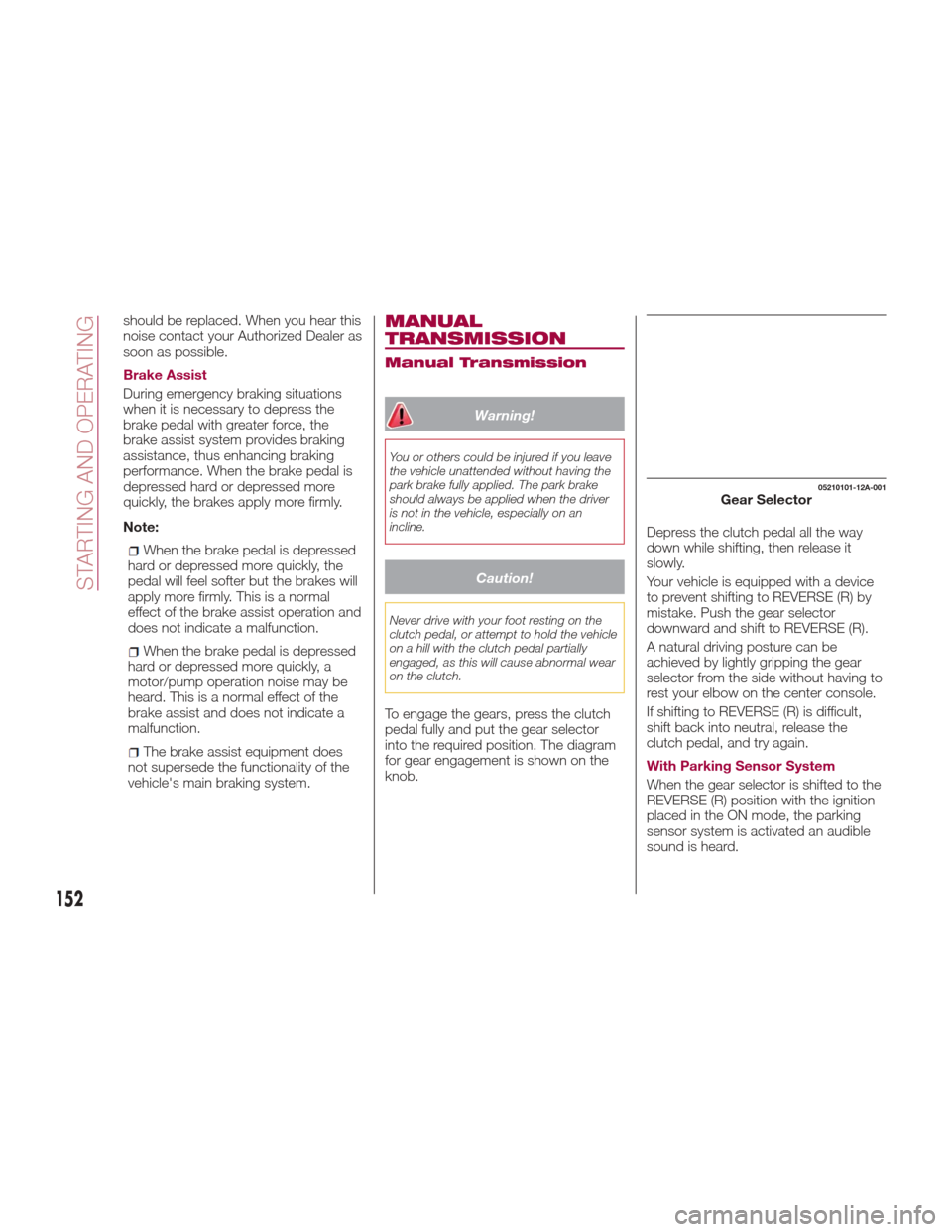 STARTING AND OPERATING

should be replaced. When you hear this noise contact your Authorized Dealer as soon as possible.

Brake Assist

During emergency braking situations when it is necessary to depress the brake pedal with greater force, the brake assist system provides braking assistance, thus enhancing braking performance. When the brake pedal is depressed hard or depressed more quickly, the brakes apply more firmly.

Note:

When the brake pedal is depressed hard or depressed more quickly, the pedal will feel softer but the brakes will apply more firmly. This is a normal effect of the brake assist operation and does not indicate a malfunction.

When the brake pedal is depressed hard or depressed more quickly, a motor/pump operation noise may be heard. This is a normal effect of the brake assist and does not indicate a malfunction.

The brake assist equipment does not supersede the functionality of the vehicle's main braking system.

MANUAL TRANSMISSION

Manual Transmission

Warning!

You or others could be injured if you leave the vehicle unattended without having the park brake fully applied. The park brake should always be applied when the driver is not in the vehicle, especially on an incline.

Caution!

Never drive with your foot resting on the clutch pedal, or attempt to hold the vehicle on a hill with the clutch pedal partially engaged, as this will cause abnormal wear on the clutch.

To engage the gears, press the clutch pedal fully and put the gear selector into the required position. The diagram for gear engagement is shown on the knob.

05210101-12A-001

Gear Selector

Depress the clutch pedal all the way down while shifting, then release it slowly.

Your vehicle is equipped with a device to prevent shifting to REVERSE (R) by mistake. Push the gear selector downward and shift to REVERSE (R).

A natural driving posture can be achieved by lightly gripping the gear selector from the side without having to rest your elbow on the center console.

If shifting to REVERSE (R) is difficult, shift back into neutral, release the clutch pedal, and try again.

With Parking Sensor System

When the gear selector is shifted to the REVERSE (R) position with the ignition placed in the ON mode, the parking sensor system is activated an audible sound is heard.

152

carmanualsonline.info